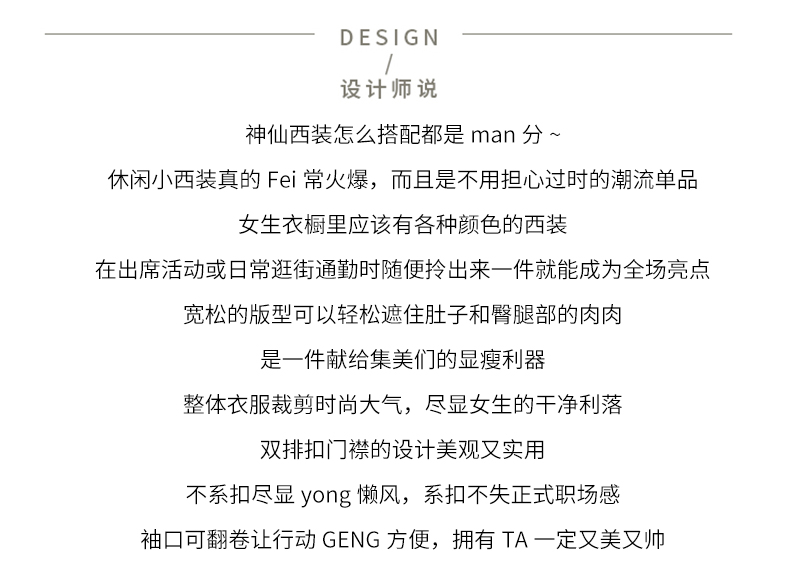 DESIGN
/
设计师说

神仙西装怎么搭配都是 man 分 ~

休闲小西装真的 Fei 常火爆，而且是不用担心过时的潮流单品

女生衣橱里应该有各种颜色的西装

在出席活动或日常逛街通勤时随便拎出来一件就能成为全场亮点

宽松的版型可以轻松遮住肚子和臀腿部的肉肉

是一件献给集美们的显瘦利器

整体衣服裁剪时尚大气，尽显女生的干净利落

双排扣门襟的设计美观又实用

不系扣尽显 yong 懒风，系扣不失正式职场感

袖口可翻卷让行动 GENG 方便，拥有 TA 一定又美又帅